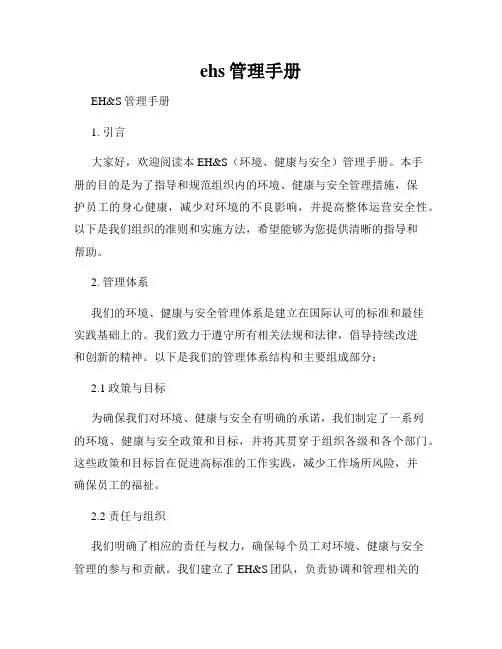 ehs 管理手册

EH&S 管理手册

1. 引言

大家好，欢迎阅读本 EH&S（环境、健康与安全）管理手册。本手册的目的是为了指导和规范组织内的环境、健康与安全管理措施，保护员工的身心健康，减少对环境的不良影响，并提高整体运营安全性。以下是我们组织的准则和实施方法，希望能够为您提供清晰的指导和帮助。

2. 管理体系

我们的环境、健康与安全管理体系是建立在国际认可的标准和最佳实践基础上的。我们致力于遵守所有相关法规和法律，倡导持续改进和创新的精神。以下是我们的管理体系结构和主要组成部分：

2.1 政策与目标

为确保我们对环境、健康与安全有明确的承诺，我们制定了一系列的环境、健康与安全政策和目标，并将其贯穿于组织各级和各个部门。这些政策和目标旨在促进高标准的工作实践，减少工作场所风险，并确保员工的福祉。

2.2 责任与组织

我们明确了相应的责任与权力，确保每个员工对环境、健康与安全管理的参与和贡献。我们建立了 EH&S 团队，负责协调和管理相关的